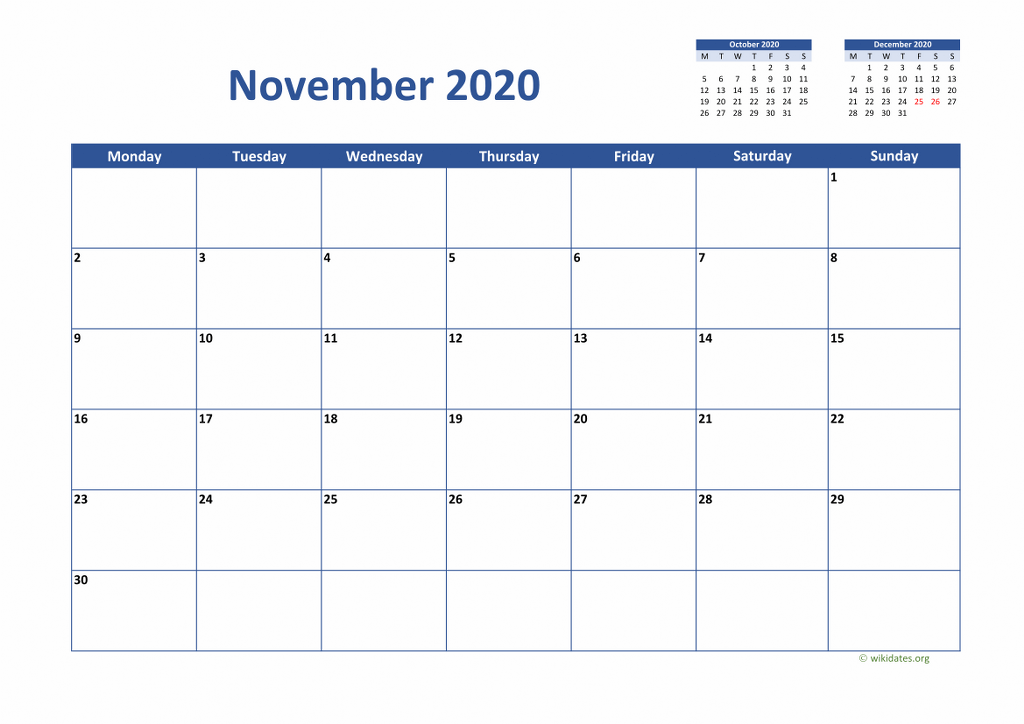 November 2020

October 2020

| M | T | W | T | F | S | S |
|---|---|---|---|---|---|---|
|  |  |  | 1 | 2 | 3 | 4 |
| 5 | 6 | 7 | 8 | 9 | 10 | 11 |
| 12 | 13 | 14 | 15 | 16 | 17 | 18 |
| 19 | 20 | 21 | 22 | 23 | 24 | 25 |
| 26 | 27 | 28 | 29 | 30 | 31 |  |

December 2020

| M | T | W | T | F | S | S |
|---|---|---|---|---|---|---|
|  | 1 | 2 | 3 | 4 | 5 | 6 |
| 7 | 8 | 9 | 10 | 11 | 12 | 13 |
| 14 | 15 | 16 | 17 | 18 | 19 | 20 |
| 21 | 22 | 23 | 24 | 25 | 26 | 27 |
| 28 | 29 | 30 | 31 |  |  |  |

| Monday | Tuesday | Wednesday | Thursday | Friday | Saturday | Sunday |
|---|---|---|---|---|---|---|
|  |  |  |  |  |  | 1 |
| 2 | 3 | 4 | 5 | 6 | 7 | 8 |
| 9 | 10 | 11 | 12 | 13 | 14 | 15 |
| 16 | 17 | 18 | 19 | 20 | 21 | 22 |
| 23 | 24 | 25 | 26 | 27 | 28 | 29 |
| 30 |  |  |  |  |  |  |

© wikidates.org